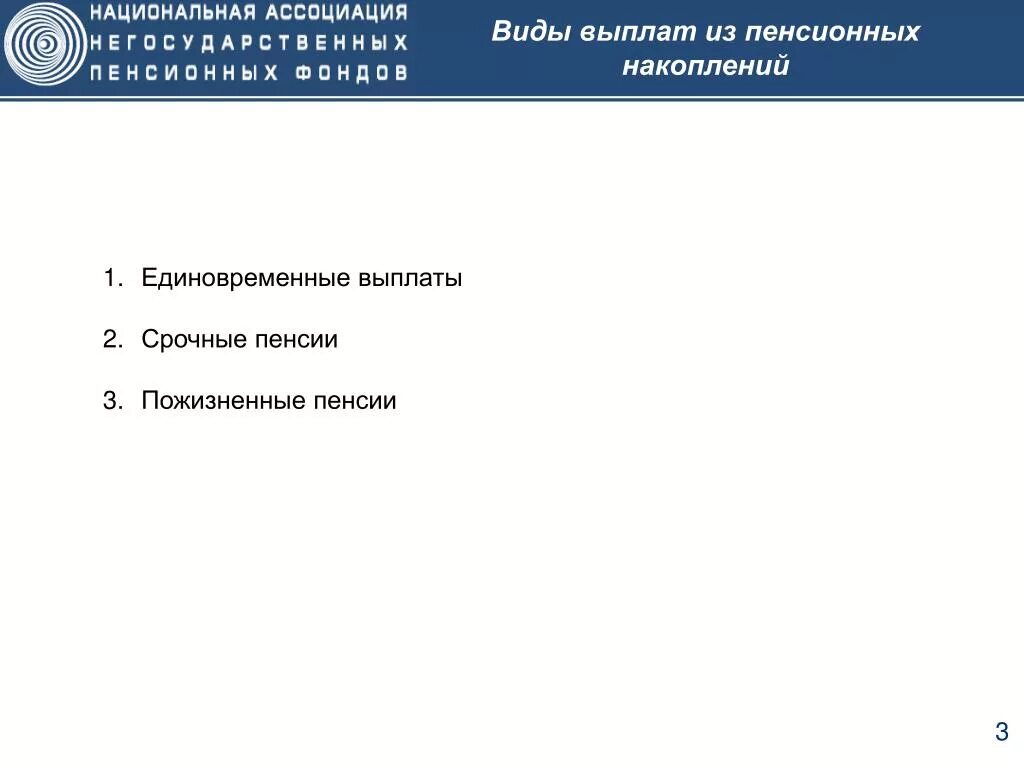 НАЦИОНАЛЬНАЯ АССОЦИАЦИЯ
НЕГОСУДАРСТВЕННЫХ
ПЕНСИОННЫХ ФОНДОВ

Виды выплат из пенсионных накоплений

1. Единовременные выплаты
2. Срочные пенсии
3. Пожизненные пенсии

3